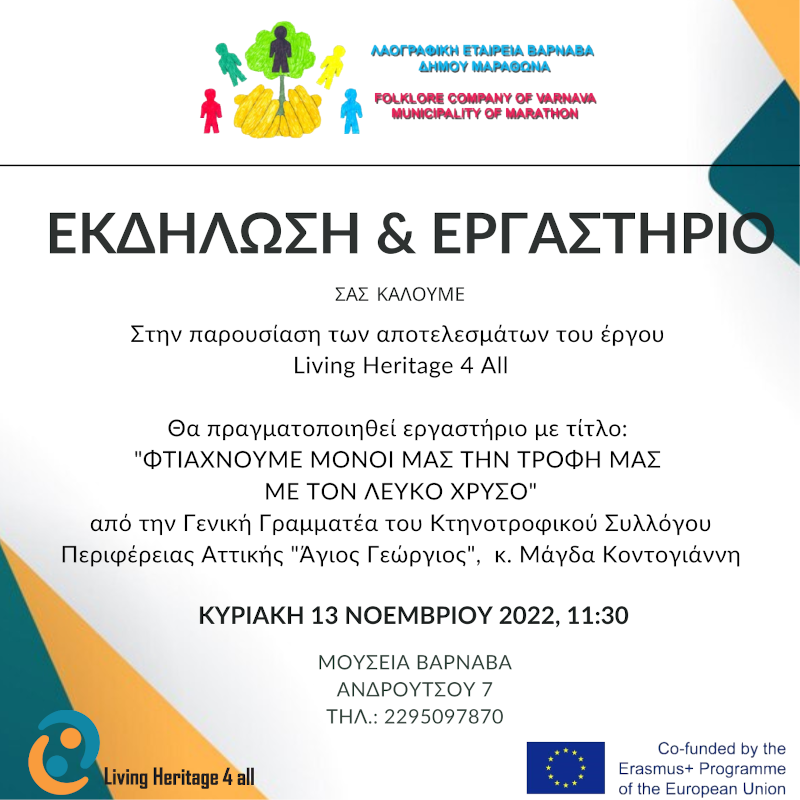 ΛΑΟΓΡΑΦΙΚΗ ΕΤΑΙΡΕΙΑ ΒΑΡΝΑΒΑ
ΔΗΜΟΥ ΜΑΡΑΘΩΝΑ

FOLKLORE COMPANY OF VARNAVA
MUNICIPALITY OF MARATHON

ΕΚΔΗΛΩΣΗ & ΕΡΓΑΣΤΗΡΙΟ

ΣΑΣ ΚΑΛΟΥΜΕ

Στην παρουσίαση των αποτελεσμάτων του έργου
Living Heritage 4 All

Θα πραγματοποιηθεί εργαστήριο με τίτλο:
"ΦΤΙΑΧΝΟΥΜΕ ΜΟΝΟΙ ΜΑΣ ΤΗΝ ΤΡΟΦΗ ΜΑΣ
ΜΕ ΤΟΝ ΛΕΥΚΟ ΧΡΥΣΟ"
από την Γενική Γραμματέα του Κτηνοτροφικού Συλλόγου
Περιφέρειας Αττικής "Άγιος Γεώργιος", κ. Μάγδα Κοντογιάννη

ΚΥΡΙΑΚΗ 13 ΝΟΕΜΒΡΙΟΥ 2022, 11:30

ΜΟΥΣΕΙΑ ΒΑΡΝΑΒΑ
ΑΝΔΡΟΥΤΣΟΥ 7
ΤΗΛ.: 2295097870

Living Heritage 4 all

Co-funded by the
Erasmus+ Programme
of the European Union